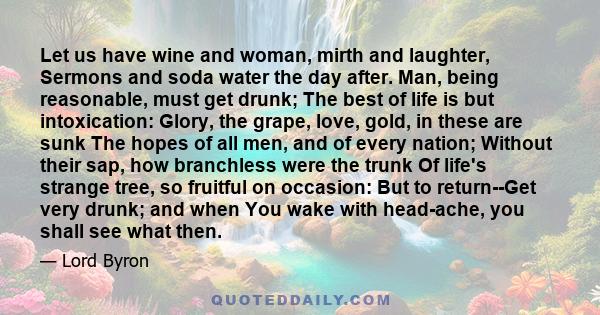 Let us have wine and woman, mirth and laughter, Sermons and soda water the day after. Man, being reasonable, must get drunk; The best of life is but intoxication: Glory, the grape, love, gold, in these are sunk The hopes of all men, and of every nation; Without their sap, how branchless were the trunk Of life's strange tree, so fruitful on occasion: But to return--Get very drunk; and when You wake with head-ache, you shall see what then.

— Lord Byron

QUOTEDDAILY.COM